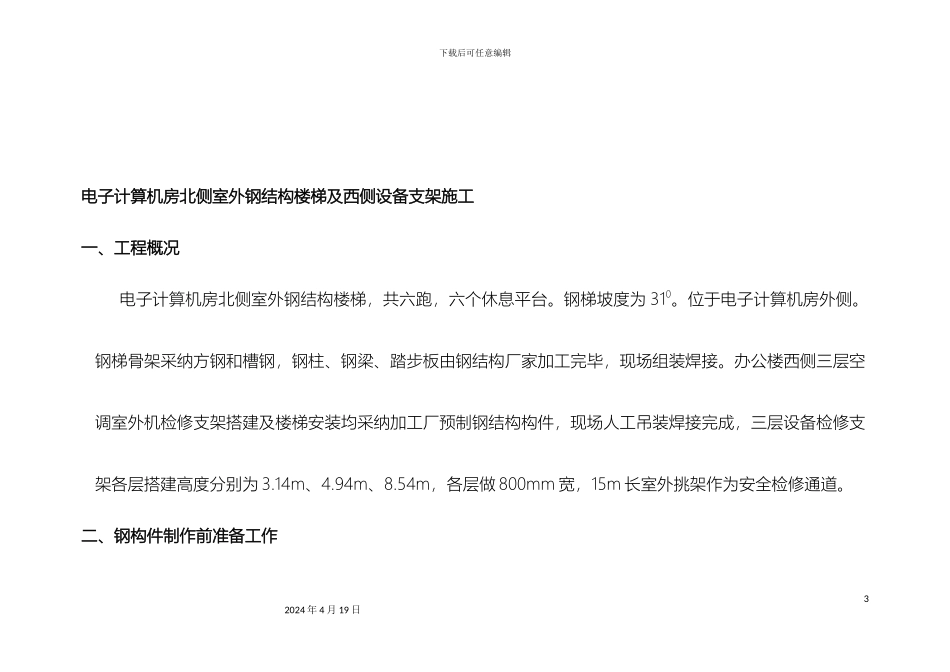 下载后可任意编辑

电子计算机房北侧室外钢结构楼梯及西侧设备支架施工

一、工程概况

电子计算机房北侧室外钢结构楼梯，共六跑，六个休息平台。钢梯坡度为 $31^0$。位于电子计算机房外侧。钢梯骨架采纳方钢和槽钢，钢柱、钢梁、踏步板由钢结构厂家加工完毕，现场组装焊接。办公楼西侧三层空调室外机检修支架搭建及楼梯安装均采纳加工厂预制钢结构构件，现场人工吊装焊接完成，三层设备检修支架各层搭建高度分别为 3.14m、4.94m、8.54m，各层做 800mm 宽，15m 长室外挑架作为安全检修通道。

二、钢构件制作前准备工作

3

2024 年 4 月 19 日